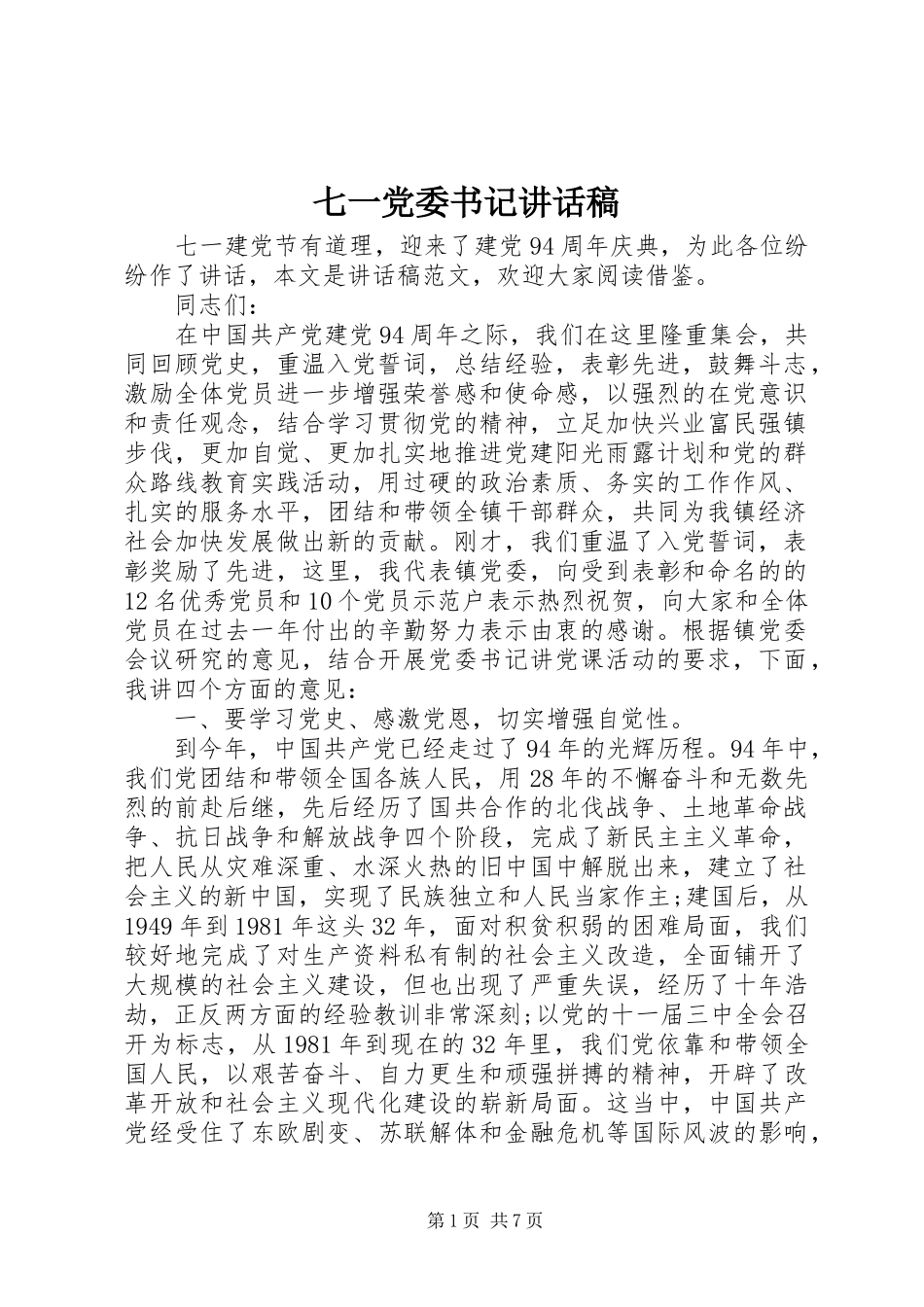 七一党委书记讲话稿

七一建党节有道理，迎来了建党 94 周年庆典，为此各位纷纷作了讲话，本文是讲话稿范文，欢迎大家阅读借鉴。

同志们：

在中国共产党建党 94 周年之际，我们在这里隆重集会，共同回顾党史，重温入党誓词，总结经验，表彰先进，鼓舞斗志，激励全体党员进一步增强荣誉感和使命感，以强烈的在党意识和责任观念，结合学习贯彻党的精神，立足加快兴业富民强镇步伐，更加自觉、更加扎实地推进党建阳光雨露计划和党的群众路线教育实践活动，用过硬的政治素质、务实的工作作风、扎实的服务水平，团结和带领全镇干部群众，共同为我镇经济社会加快发展做出新的贡献。刚才，我们重温了入党誓词，表彰奖励了先进，这里，我代表镇党委，向受到表彰和命名的的 12 名优秀党员和 10 个党员示范户表示热烈祝贺，向大家和全体党员在过去一年付出的辛勤努力表示由衷的感谢。根据镇党委会议研究的意见，结合开展党委书记讲党课活动的要求，下面，我讲四个方面的意见：

一、要学习党史、感激党恩，切实增强自觉性。

到今年，中国共产党已经走过了 94 年的光辉历程。94 年中，我们党团结和带领全国各族人民，用 28 年的不懈奋斗和无数先烈的前赴后继，先后经历了国共合作的北伐战争、土地革命战争、抗日战争和解放战争四个阶段，完成了新民主主义革命，把人民从灾难深重、水深火热的旧中国中解脱出来，建立了社会主义的新中国，实现了民族独立和人民当家作主;建国后，从 1949 年到 1981 年这头 32 年，面对积贫积弱的困难局面，我们较好地完成了对生产资料私有制的社会主义改造，全面铺开了大规模的社会主义建设，但也出现了严重失误，经历了十年浩劫，正反两方面的经验教训非常深刻;以党的十一届三中全会召开为标志，从 1981 年到现在的 32 年里，我们党依靠和带领全国人民，以艰苦奋斗、自力更生和顽强拼搏的精神，开辟了改革开放和社会主义现代化建设的崭新局面。这当中，中国共产党经受住了东欧剧变、苏联解体和金融危机等国际风波的影响，

第 1 页 共 7 页